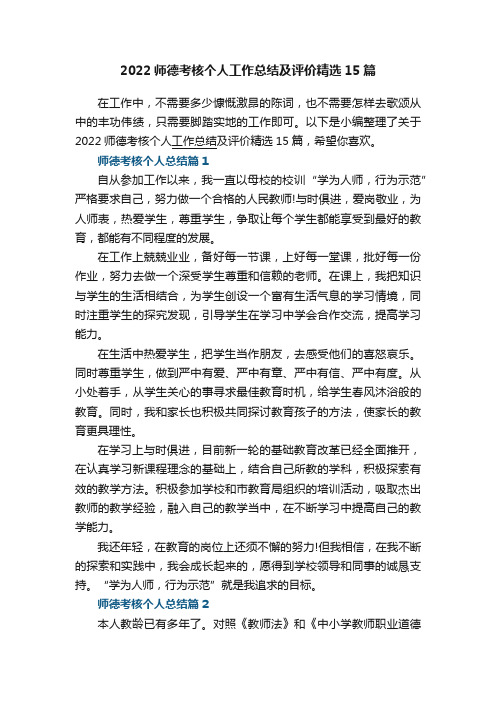 2022 师德考核个人工作总结及评价精选 15 篇

在工作中，不需要多少慷慨激昂的陈词，也不需要怎样去歌颂从中的丰功伟绩，只需要脚踏实地的工作即可。以下是小编整理了关于 2022 师德考核个人工作总结及评价精选 15 篇，希望你喜欢。

师德考核个人总结篇 1

自从参加工作以来，我一直以母校的校训“学为人师，行为示范”严格要求自己，努力做一个合格的人民教师!与时俱进，爱岗敬业，为人师表，热爱学生，尊重学生，争取让每个学生都能享受到最好的教育，都能有不同程度的发展。

在工作上兢兢业业，备好每一节课，上好每一堂课，批好每一份作业，努力去做一个深受学生尊重和信赖的老师。在课上，我把知识与学生的生活相结合，为学生创设一个富有生活气息的学习情境，同时注重学生的探究发现，引导学生在学习中学会合作交流，提高学习能力。

在生活中热爱学生，把学生当作朋友，去感受他们的喜怒哀乐。同时尊重学生，做到严中有爱、严中有章、严中有信、严中有度。从小处着手，从学生关心的事寻求最佳教育时机，给学生春风沐浴般的教育。同时，我和家长也积极共同探讨教育孩子的方法，使家长的教育更具理性。

在学习上与时俱进，目前新一轮的基础教育改革已经全面推开，在认真学习新课程理念的基础上，结合自己所教的学科，积极探索有效的教学方法。积极参加学校和市教育局组织的培训活动，吸取杰出教师的教学经验，融入自己的教学当中，在不断学习中提高自己的教学能力。

我还年轻，在教育的岗位上还须不懈的努力!但我相信，在我不断的探索和实践中，我会成长起来的，愿得到学校领导和同事的诚恳支持。“学为人师，行为示范”就是我追求的目标。

师德考核个人总结篇 2

本人教龄已有多年了。对照《教师法》和《中小学教师职业道德